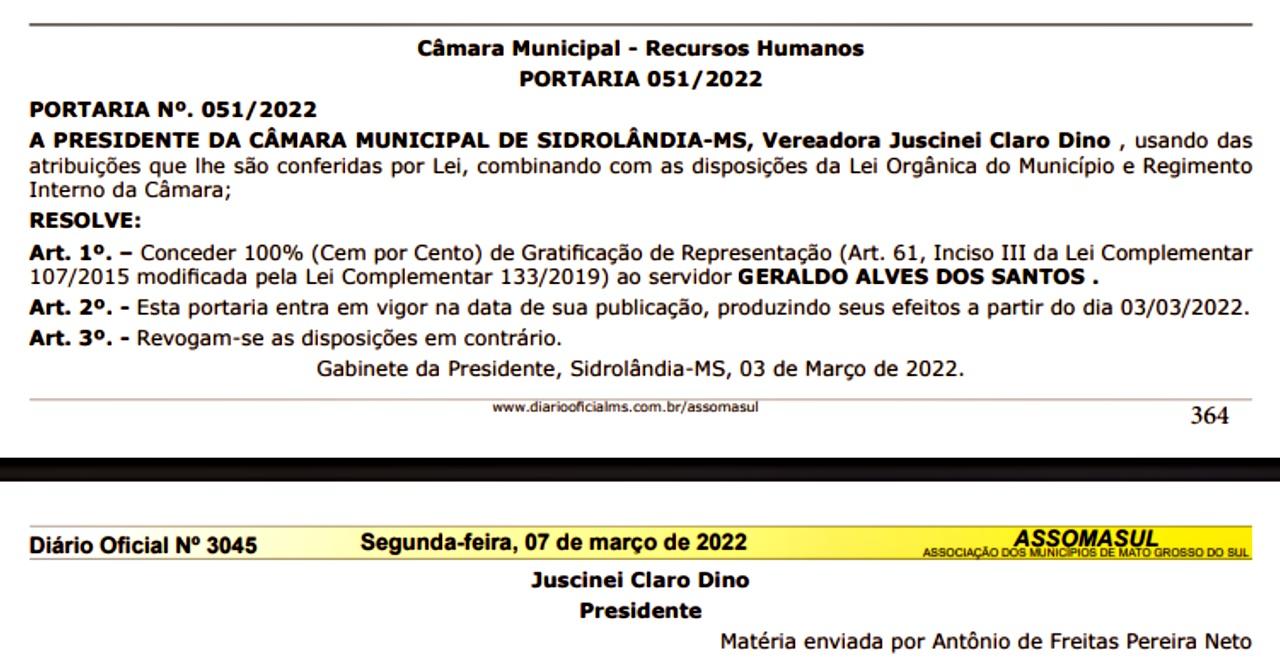 Câmara Municipal - Recursos Humanos
PORTARIA 051/2022

PORTARIA Nº. 051/2022

A PRESIDENTE DA CÂMARA MUNICIPAL DE SIDROLÂNDIA-MS, Vereadora Juscinei Claro Dino , usando das atribuições que lhe são conferidas por Lei, combinando com as disposições da Lei Orgânica do Município e Regimento Interno da Câmara;

RESOLVE:

Art. 1º. – Conceder 100% (Cem por Cento) de Gratificação de Representação (Art. 61, Inciso III da Lei Complementar 107/2015 modificada pela Lei Complementar 133/2019) ao servidor GERALDO ALVES DOS SANTOS .

Art. 2º. - Esta portaria entra em vigor na data de sua publicação, produzindo seus efeitos a partir do dia 03/03/2022.

Art. 3º. - Revogam-se as disposições em contrário.

Gabinete da Presidente, Sidrolândia-MS, 03 de Março de 2022.

www.diariooficialms.com.br/assomasul

364

Diário Oficial Nº 3045 Segunda-feira, 07 de março de 2022 ASSOMASUL ASSOCIAÇÃO DOS MUNICÍPIOS DE MATO GROSSO DO SUL

Juscinei Claro Dino
Presidente

Matéria enviada por Antônio de Freitas Pereira Neto